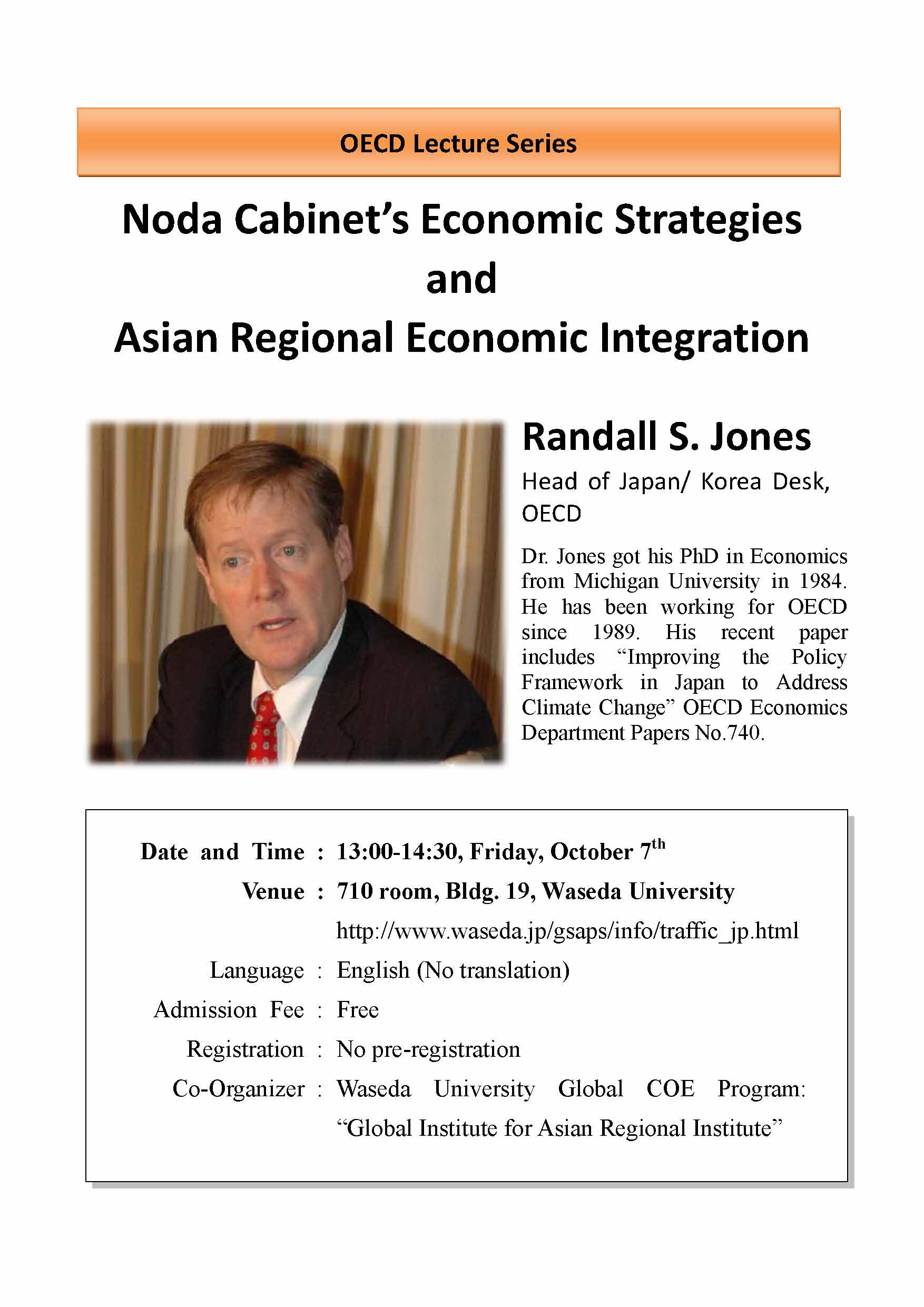 OECD Lecture Series

Noda Cabinet's Economic Strategies and Asian Regional Economic Integration

Randall S. Jones

Head of Japan/ Korea Desk, OECD

Dr. Jones got his PhD in Economics from Michigan University in 1984. He has been working for OECD since 1989. His recent paper includes "Improving the Policy Framework in Japan to Address Climate Change" OECD Economics Department Papers No.740.

Date and Time : 13:00-14:30, Friday, October 7$^{th}$
Venue : 710 room, Bldg. 19, Waseda University
http://www.waseda.jp/gsaps/info/traffic_jp.html
Language : English (No translation)
Admission Fee : Free
Registration : No pre-registration
Co-Organizer : Waseda University Global COE Program: "Global Institute for Asian Regional Institute"